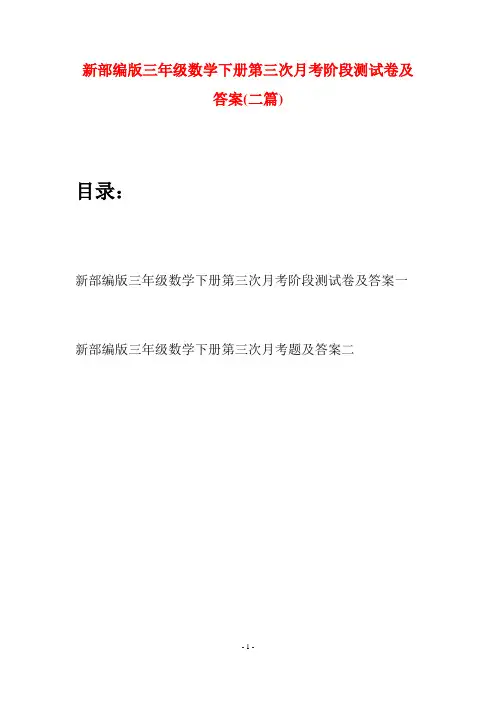 新部编版三年级数学下册第三次月考阶段测试卷及答案(二篇)

目录：

新部编版三年级数学下册第三次月考阶段测试卷及答案一

新部编版三年级数学下册第三次月考题及答案二

- 1 -